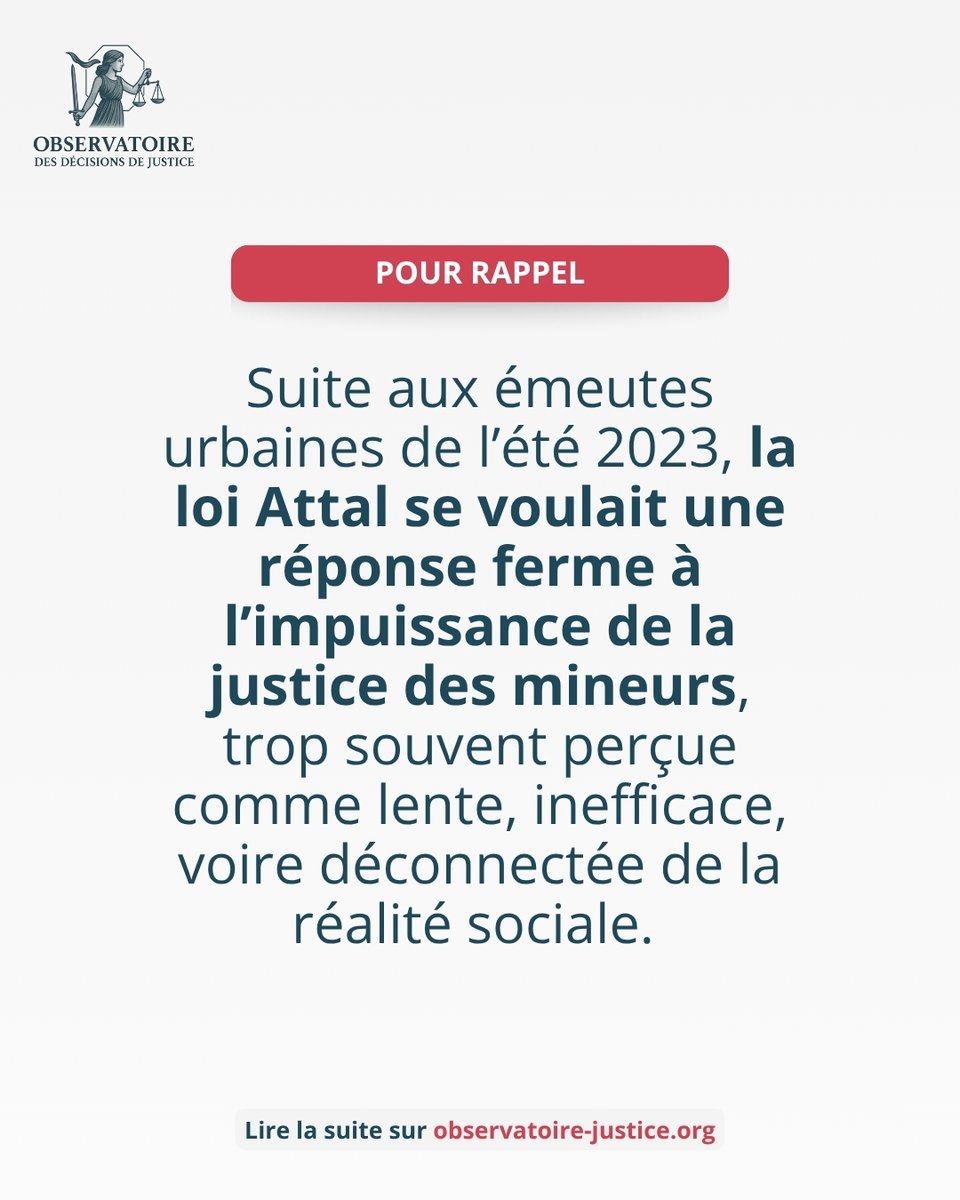 OBSERVATOIRE
DES DÉCISIONS DE JUSTICE

POUR RAPPEL

Suite aux émeutes urbaines de l'été 2023, la loi Attal se voulait une réponse ferme à l'impuissance de la justice des mineurs, trop souvent perçue comme lente, inefficace, voire déconnectée de la réalité sociale.

Lire la suite sur observatoire-justice.org